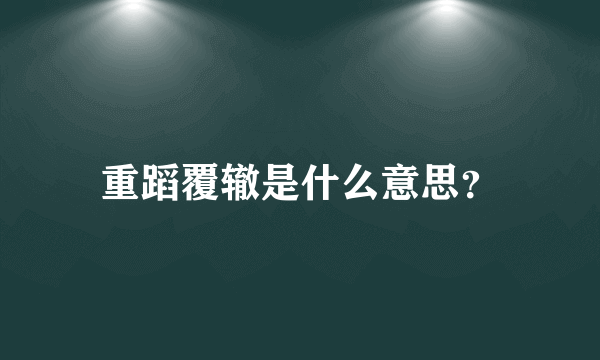 重蹈覆辙是什么意思?